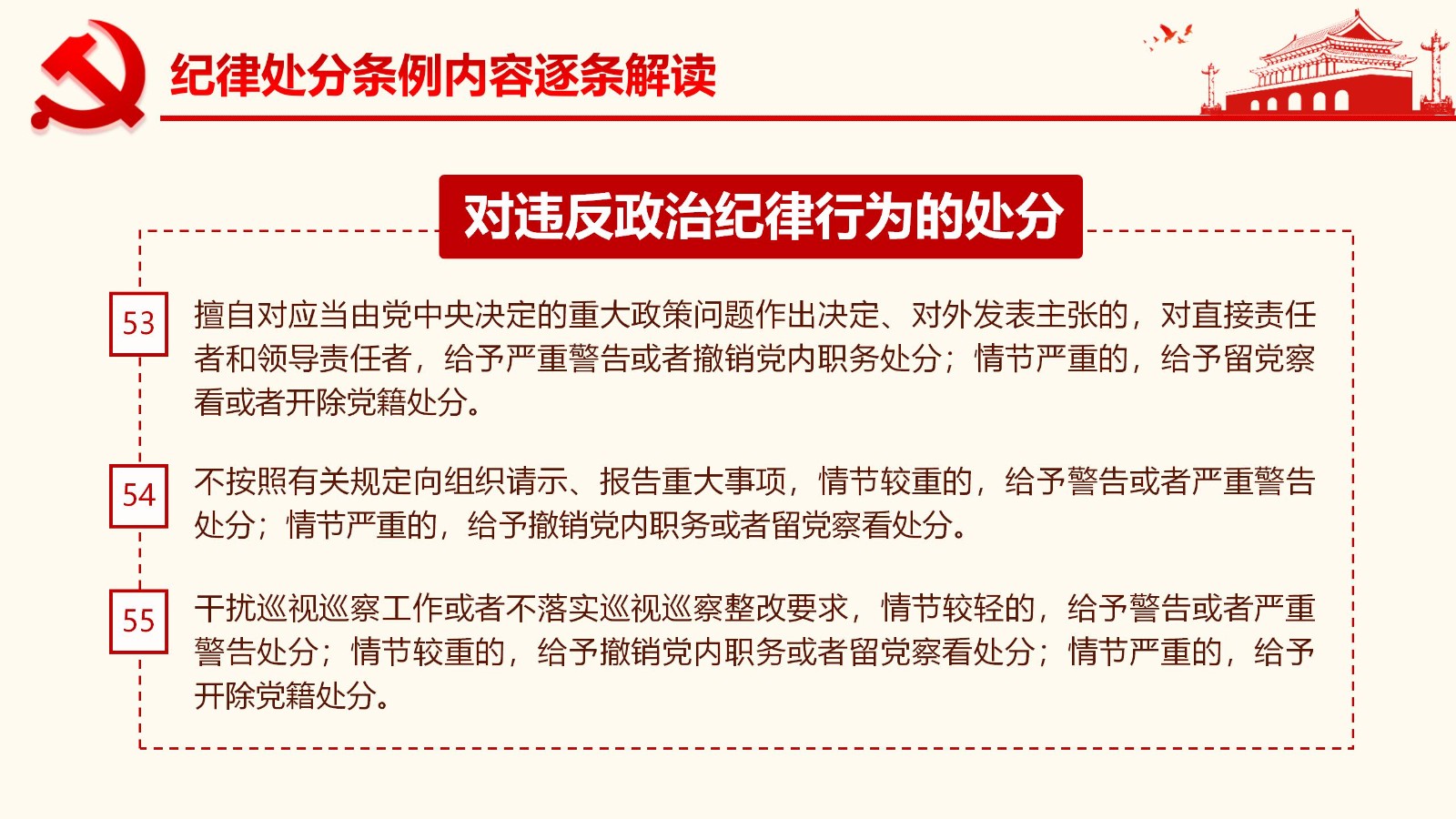 纪律处分条例内容逐条解读

对违反政治纪律行为的处分

53

擅自对应当由党中央决定的重大政策问题作出决定、对外发表主张的，对直接责任者和领导责任者，给予严重警告或者撤销党内职务处分；情节严重的，给予留党察看或者开除党籍处分。

54

不按照有关规定向组织请示、报告重大事项，情节较重的，给予警告或者严重警告处分；情节严重的，给予撤销党内职务或者留党察看处分。

55

干扰巡视巡察工作或者不落实巡视巡察整改要求，情节较轻的，给予警告或者严重警告处分；情节较重的，给予撤销党内职务或者留党察看处分；情节严重的，给予开除党籍处分。